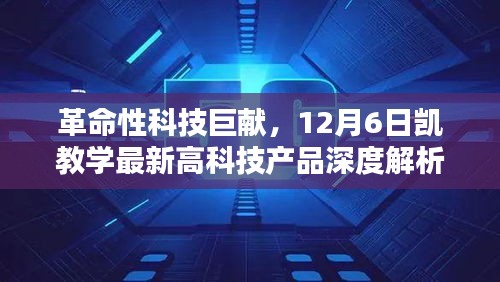 革命性科技巨献，12月6日凯教学最新高科技产品深度解析